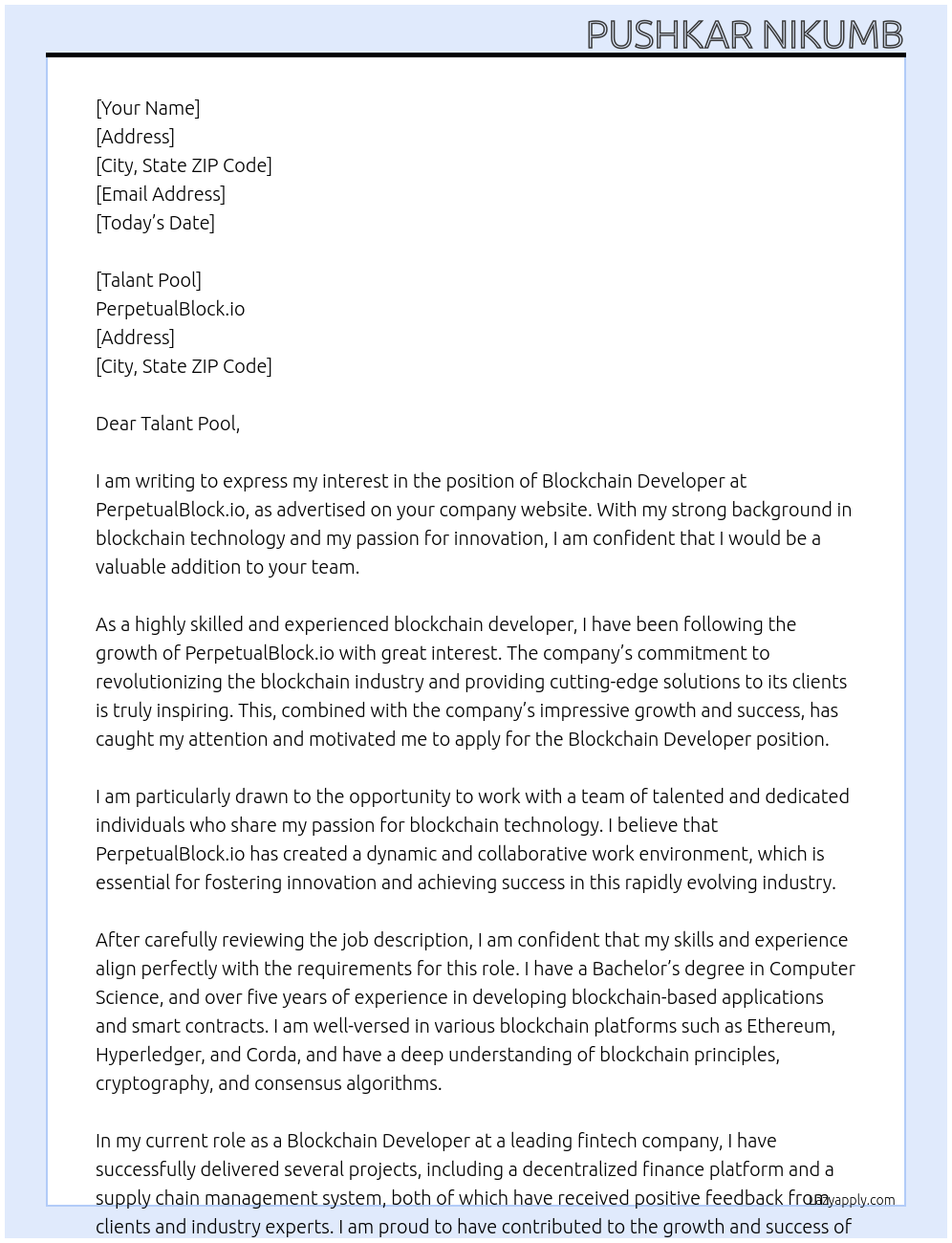 PUSHKAR NIKUMB

[Your Name]
[Address]
[City, State ZIP Code]
[Email Address]
[Today's Date]

[Talant Pool]
PerpetualBlock.io
[Address]
[City, State ZIP Code]

Dear Talant Pool,

I am writing to express my interest in the position of Blockchain Developer at PerpetualBlock.io, as advertised on your company website. With my strong background in blockchain technology and my passion for innovation, I am confident that I would be a valuable addition to your team.

As a highly skilled and experienced blockchain developer, I have been following the growth of PerpetualBlock.io with great interest. The company's commitment to revolutionizing the blockchain industry and providing cutting-edge solutions to its clients is truly inspiring. This, combined with the company's impressive growth and success, has caught my attention and motivated me to apply for the Blockchain Developer position.

I am particularly drawn to the opportunity to work with a team of talented and dedicated individuals who share my passion for blockchain technology. I believe that PerpetualBlock.io has created a dynamic and collaborative work environment, which is essential for fostering innovation and achieving success in this rapidly evolving industry.

After carefully reviewing the job description, I am confident that my skills and experience align perfectly with the requirements for this role. I have a Bachelor's degree in Computer Science, and over five years of experience in developing blockchain-based applications and smart contracts. I am well-versed in various blockchain platforms such as Ethereum, Hyperledger, and Corda, and have a deep understanding of blockchain principles, cryptography, and consensus algorithms.

In my current role as a Blockchain Developer at a leading fintech company, I have successfully delivered several projects, including a decentralized finance platform and a supply chain management system, both of which have received positive feedback from clients and industry experts. I am proud to have contributed to the growth and success of

lazyapply.com